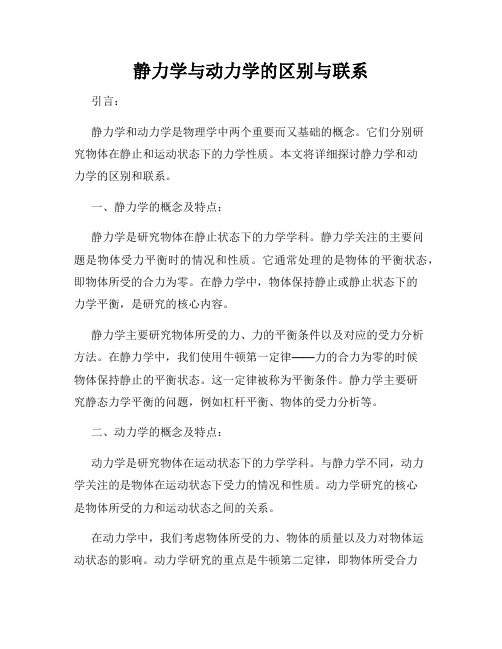 静力学与动力学的区别与联系

引言：

静力学和动力学是物理学中两个重要而又基础的概念。它们分别研究物体在静止和运动状态下的力学性质。本文将详细探讨静力学和动力学的区别和联系。

一、静力学的概念及特点：

静力学是研究物体在静止状态下的力学学科。静力学关注的主要问题是物体受力平衡时的情况和性质。它通常处理的是物体的平衡状态，即物体所受的合力为零。在静力学中，物体保持静止或静止状态下的力学平衡，是研究的核心内容。

静力学主要研究物体所受的力、力的平衡条件以及对应的受力分析方法。在静力学中，我们使用牛顿第一定律——力的合力为零的时候物体保持静止的平衡状态。这一定律被称为平衡条件。静力学主要研究静态力学平衡的问题，例如杠杆平衡、物体的受力分析等。

二、动力学的概念及特点：

动力学是研究物体在运动状态下的力学学科。与静力学不同，动力学关注的是物体在运动状态下受力的情况和性质。动力学研究的核心是物体所受的力和运动状态之间的关系。

在动力学中，我们考虑物体所受的力、物体的质量以及力对物体运动状态的影响。动力学研究的重点是牛顿第二定律，即物体所受合力